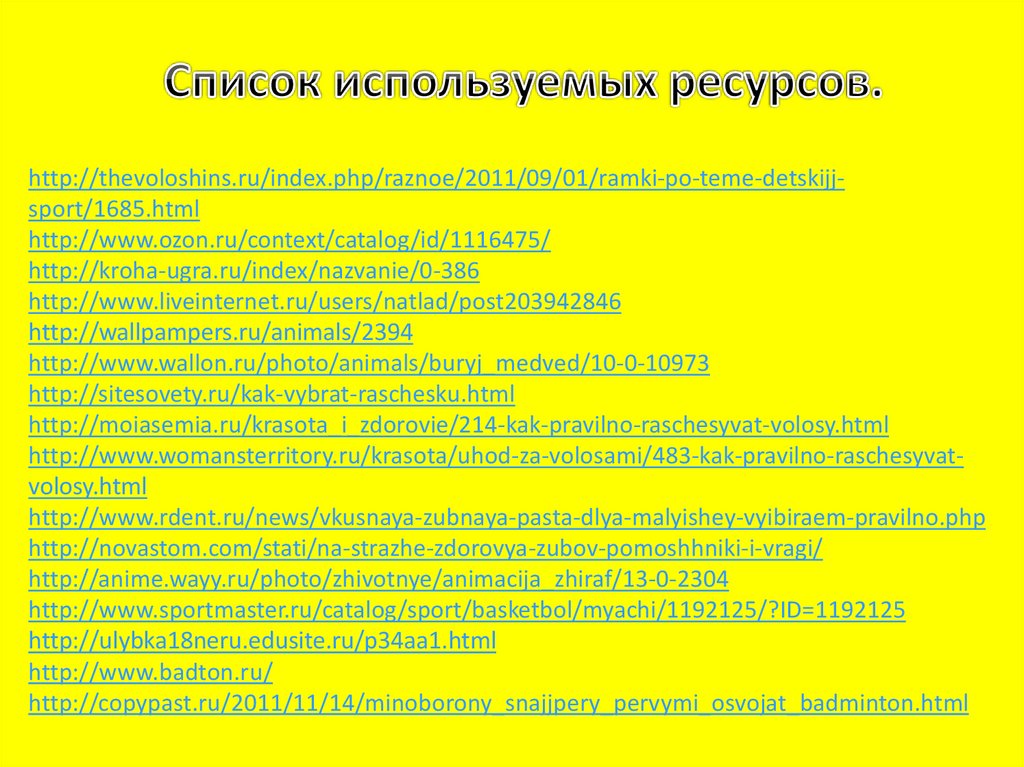 Список используемых ресурсов.

http://thevoloshins.ru/index.php/raznoe/2011/09/01/ramki-po-teme-detskijj-sport/1685.html
http://www.ozon.ru/context/catalog/id/1116475/
http://kroha-ugra.ru/index/nazvanie/0-386
http://www.liveinternet.ru/users/natlad/post203942846
http://wallpampers.ru/animals/2394
http://www.wallon.ru/photo/animals/buryj_medved/10-0-10973
http://sitesovety.ru/kak-vybrat-raschesku.html
http://moiasemia.ru/krasota_i_zdorovie/214-kak-pravilno-raschesyvat-volosy.html
http://www.womansterritory.ru/krasota/uhod-za-volosami/483-kak-pravilno-raschesyvat-volosy.html
http://www.rdent.ru/news/vkusnaya-zubnaya-pasta-dlya-malyishey-vyibiraem-pravilno.php
http://novastom.com/stati/na-strazhe-zdorovya-zubov-pomoshhniki-i-vragi/
http://anime.wayy.ru/photo/zhivotnye/animacija_zhiraf/13-0-2304
http://www.sportmaster.ru/catalog/sport/basketbol/myachi/1192125/?ID=1192125
http://ulybka18neru.edusite.ru/p34aa1.html
http://www.badton.ru/
http://copypast.ru/2011/11/14/minoborony_snajjpery_pervymi_osvojat_badminton.html